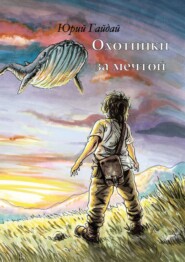 Юрий Гайдай

Охотники за мечтой